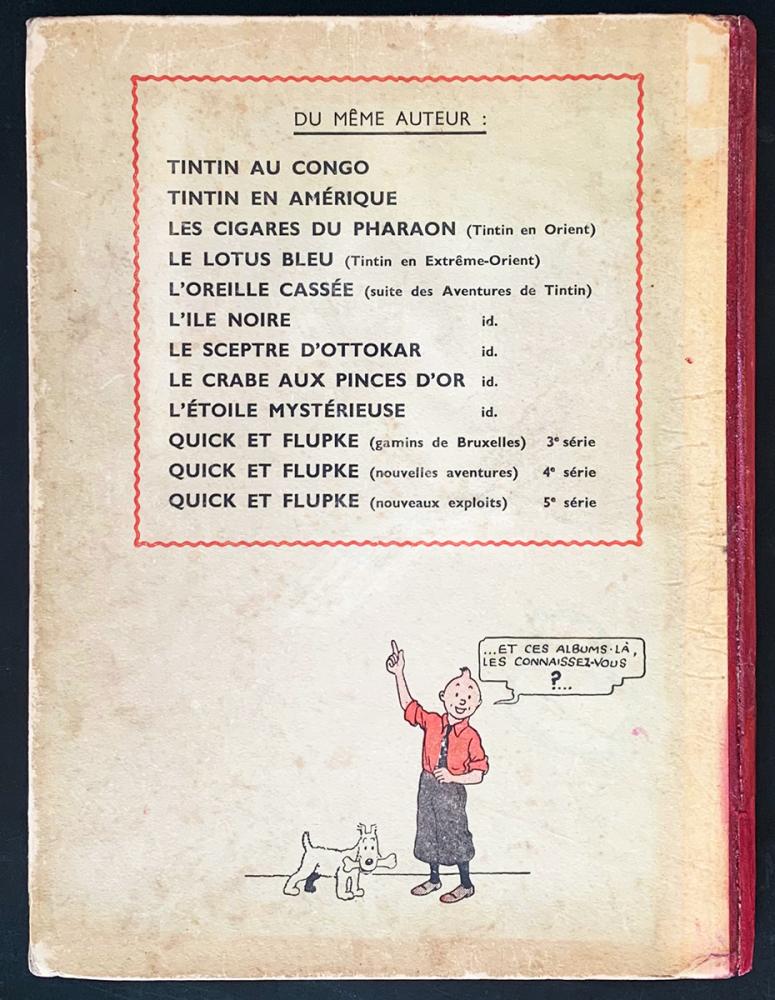 DU MÊME AUTEUR :

TINTIN AU CONGO
TINTIN EN AMÉRIQUE
LES CIGARES DU PHARAON (Tintin en Orient)
LE LOTUS BLEU (Tintin en Extrême-Orient)
L'OREILLE CASSÉE (suite des Aventures de Tintin)
L'ILE NOIRE id.
LE SCEPTRE D'OTTOKAR id.
LE CRABE AUX PINCES D'OR id.
L'ÉTOILE MYSTÉRIEUSE id.
QUICK ET FLUPKE (gamins de Bruxelles) 3e série
QUICK ET FLUPKE (nouvelles aventures) 4e série
QUICK ET FLUPKE (nouveaux exploits) 5e série

...ET CES ALBUMS-LÀ, LES CONNAISSEZ-VOUS ?...